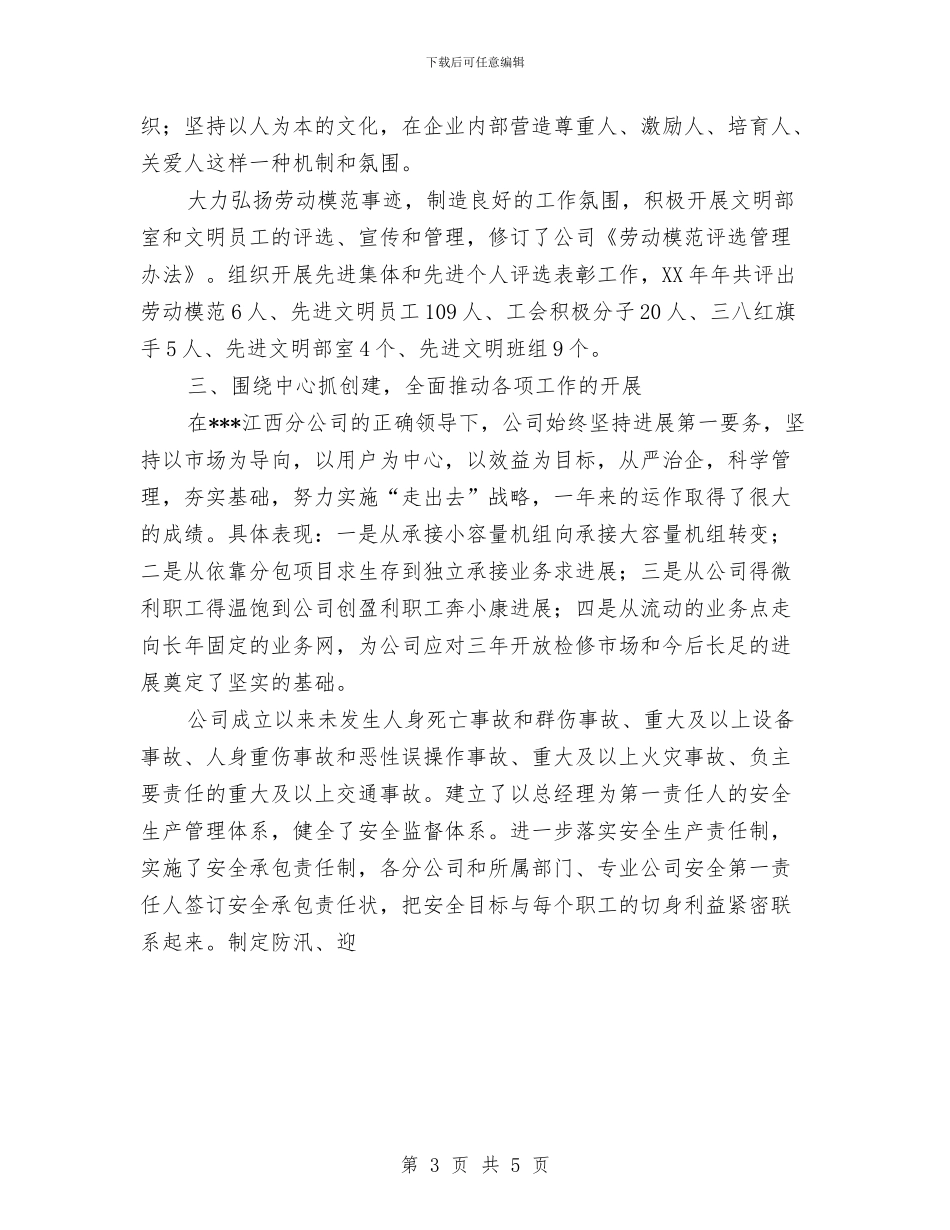 下载后可任意编辑

织；坚持以人为本的文化，在企业内部营造尊重人、激励人、培育人、关爱人这样一种机制和氛围。

大力弘扬劳动模范事迹，制造良好的工作氛围，积极开展文明部室和文明员工的评选、宣传和管理，修订了公司《劳动模范评选管理办法》。组织开展先进集体和先进个人评选表彰工作，XX年年共评出劳动模范6人、先进文明员工109人、工会积极分子20人、三八红旗手5人、先进文明部室4个、先进文明班组9个。

三、围绕中心抓创建，全面推动各项工作的开展

在***江西分公司的正确领导下，公司始终坚持进展第一要务，坚持以市场为导向，以用户为中心，以效益为目标，从严治企，科学管理，夯实基础，努力实施“走出去”战略，一年来的运作取得了很大的成绩。具体表现：一是从承接小容量机组向承接大容量机组转变；二是从依靠分包项目求生存到独立承接业务求进展；三是从公司得微利职工得温饱到公司创盈利职工奔小康进展；四是从流动的业务点走向长年固定的业务网，为公司应对三年开放检修市场和今后长足的进展奠定了坚实的基础。

公司成立以来未发生人身死亡事故和群伤事故、重大及以上设备事故、人身重伤事故和恶性误操作事故、重大及以上火灾事故、负主要责任的重大及以上交通事故。建立了以总经理为第一责任人的安全生产管理体系，健全了安全监督体系。进一步落实安全生产责任制，实施了安全承包责任制，各分公司和所属部门、专业公司安全第一责任人签订安全承包责任状，把安全目标与每个职工的切身利益紧密联系起来。制定防汛、迎

第 3 页 共 5 页